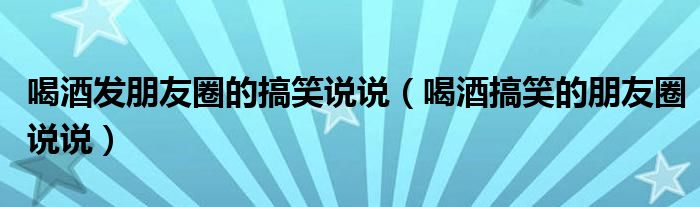 喝酒发朋友圈的搞笑说说（喝酒搞笑的朋友圈说说）